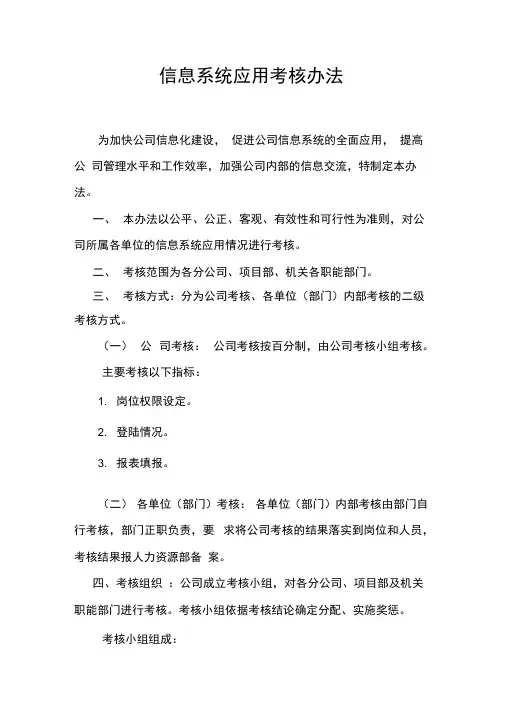 信息系统应用考核办法

为加快公司信息化建设， 促进公司信息系统的全面应用， 提高公 司管理水平和工作效率，加强公司内部的信息交流，特制定本办法。

一、 本办法以公平、公正、客观、有效性和可行性为准则，对公司所属各单位的信息系统应用情况进行考核。

二、 考核范围为各分公司、项目部、机关各职能部门。

三、 考核方式：分为公司考核、各单位（部门）内部考核的二级考核方式。

（一） 公 司考核： 公司考核按百分制，由公司考核小组考核。

主要考核以下指标：

1. 岗位权限设定。

2. 登陆情况。

3. 报表填报。

（二） 各单位（部门）考核： 各单位（部门）内部考核由部门自行考核，部门正职负责，要 求将公司考核的结果落实到岗位和人员，考核结果报人力资源部备 案。

四、考核组织 ：公司成立考核小组，对各分公司、项目部及机关职能部门进行考核。考核小组依据考核结论确定分配、实施奖惩。

考核小组组成：